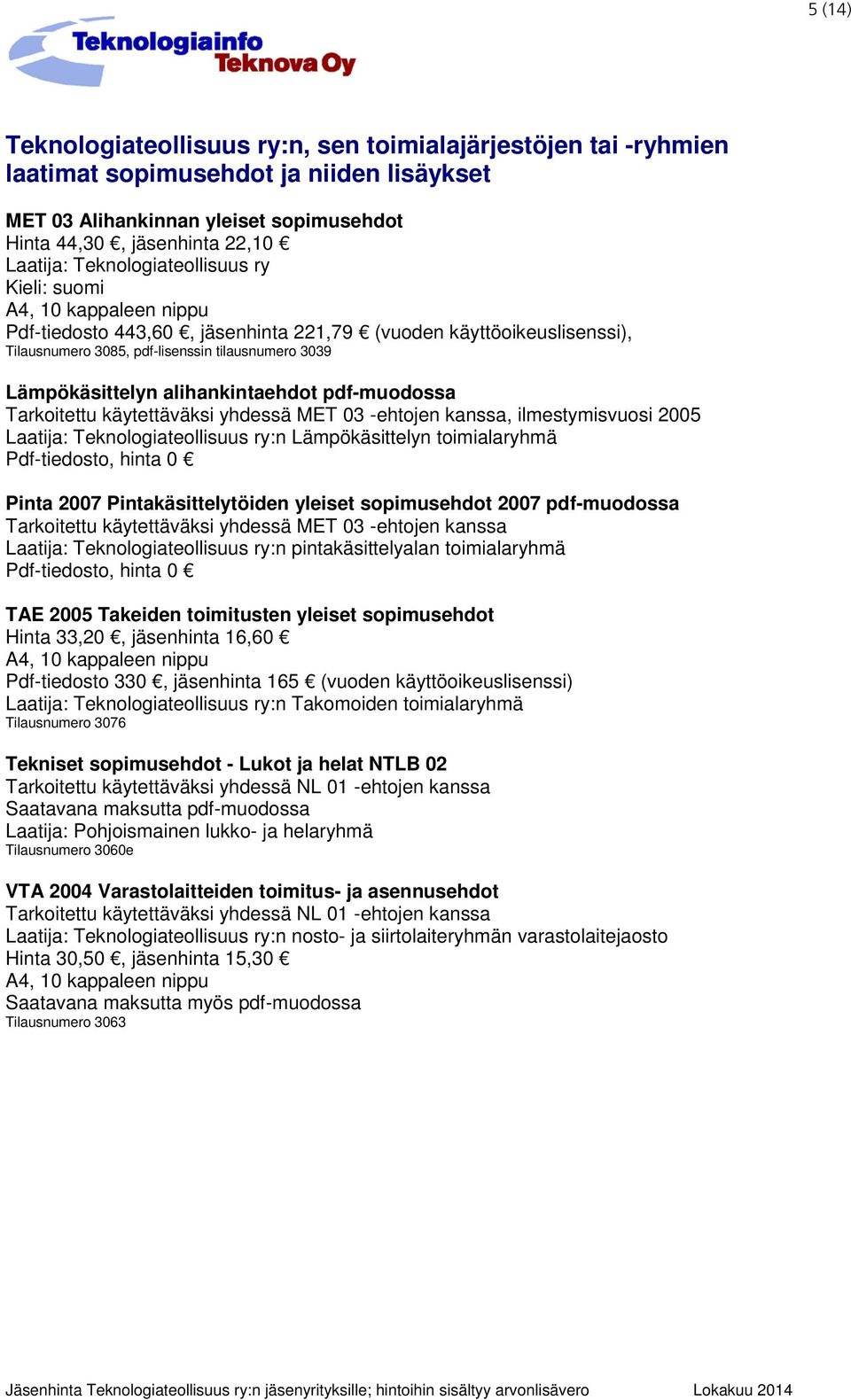 5 (14)

Teknologiainfo
Teknova Oy

Teknologiateollisuus ry:n, sen toimialajärjestöjen tai -ryhmien laatimat sopimusehdot ja niiden lisäykset

MET 03 Alihankinnan yleiset sopimusehdot
Hinta 44,30 €, jäsenhinta 22,10 €
Laatija: Teknologiateollisuus ry
Kieli: suomi
A4, 10 kappaleen nippu
Pdf-tiedosto 443,60 €, jäsenhinta 221,79 € (vuoden käyttöoikeuslisenssi),
Tilausnumero 3085, pdf-lisenssin tilausnumero 3039

Lämpökäsittelyn alihankintaehdot pdf-muodossa
Tarkoitettu käytettäväksi yhdessä MET 03 -ehtojen kanssa, ilmestymisvuosi 2005
Laatija: Teknologiateollisuus ry:n Lämpökäsittelyn toimialaryhmä
Pdf-tiedosto, hinta 0 €

Pinta 2007 Pintakäsittelytöiden yleiset sopimusehdot 2007 pdf-muodossa
Tarkoitettu käytettäväksi yhdessä MET 03 -ehtojen kanssa
Laatija: Teknologiateollisuus ry:n pintakäsittelyalan toimialaryhmä
Pdf-tiedosto, hinta 0 €

TAE 2005 Takeiden toimitusten yleiset sopimusehdot
Hinta 33,20 €, jäsenhinta 16,60 €
A4, 10 kappaleen nippu
Pdf-tiedosto 330 €, jäsenhinta 165 € (vuoden käyttöoikeuslisenssi)
Laatija: Teknologiateollisuus ry:n Takomoiden toimialaryhmä
Tilausnumero 3076

Tekniset sopimusehdot - Lukot ja helat NTLB 02
Tarkoitettu käytettäväksi yhdessä NL 01 -ehtojen kanssa
Saatavana maksutta pdf-muodossa
Laatija: Pohjoismainen lukko- ja helaryhmä
Tilausnumero 3060e

VTA 2004 Varastolaitteiden toimitus- ja asennusehdot
Tarkoitettu käytettäväksi yhdessä NL 01 -ehtojen kanssa
Laatija: Teknologiateollisuus ry:n nosto- ja siirtolaiteryhmän varastolaitejaosto
Hinta 30,50 €, jäsenhinta 15,30 €
A4, 10 kappaleen nippu
Saatavana maksutta myös pdf-muodossa
Tilausnumero 3063

Jäsenhinta Teknologiateollisuus ry:n jäsenyrityksille; hintoihin sisältyy arvonlisävero Lokakuu 2014